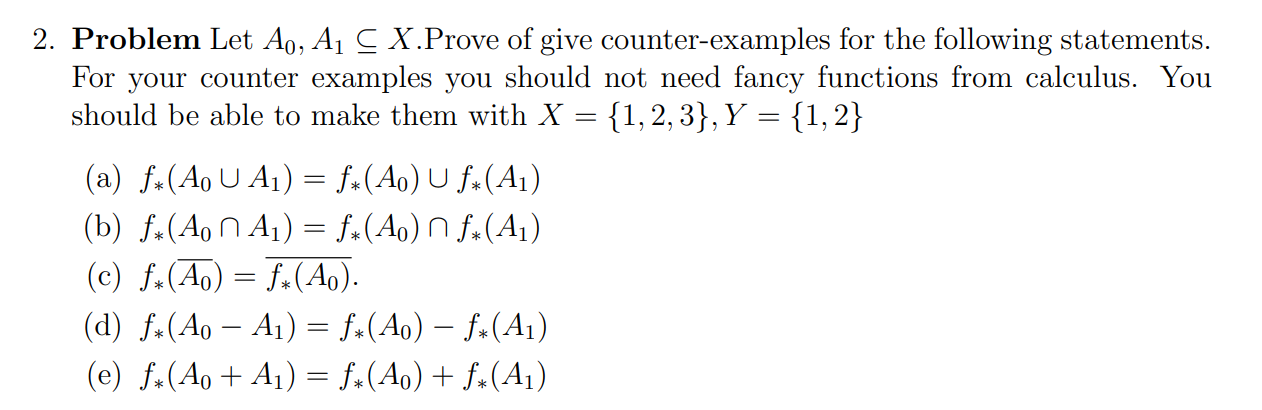 2. **Problem** Let $A_0, A_1 \subseteq X$.Prove of give counter-examples for the following statements. For your counter examples you should not need fancy functions from calculus. You should be able to make them with $X = \{1, 2, 3\}, Y = \{1, 2\}$

(a) $f_*(A_0 \cup A_1) = f_*(A_0) \cup f_*(A_1)$
(b) $f_*(A_0 \cap A_1) = f_*(A_0) \cap f_*(A_1)$
(c) $f_*(\overline{A_0}) = \overline{f_*(A_0)}$.
(d) $f_*(A_0 - A_1) = f_*(A_0) - f_*(A_1)$
(e) $f_*(A_0 + A_1) = f_*(A_0) + f_*(A_1)$